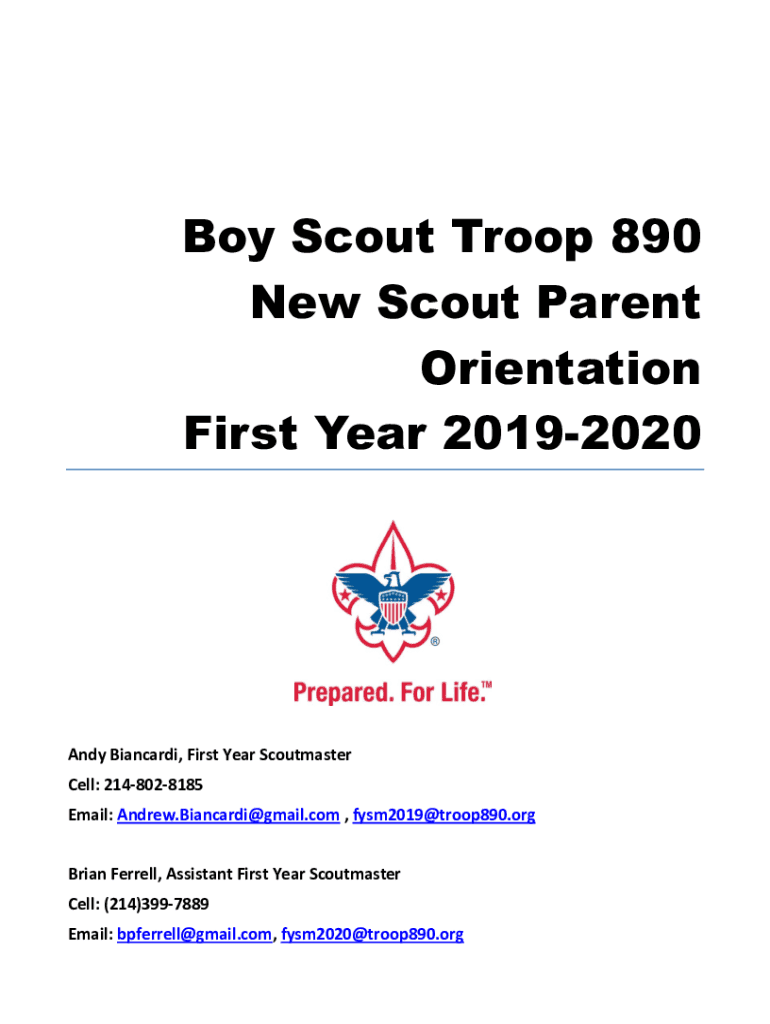 Boy Scout Troop 890
New Scout Parent
Orientation
First Year 2019-2020

®

Prepared. For Life.™

Andy Biancardi, First Year Scoutmaster
Cell: 214-802-8185
Email: Andrew.Biancardi@gmail.com , fysm2019@troop890.org

Brian Ferrell, Assistant First Year Scoutmaster
Cell: (214)399-7889
Email: bpferrell@gmail.com, fysm2020@troop890.org